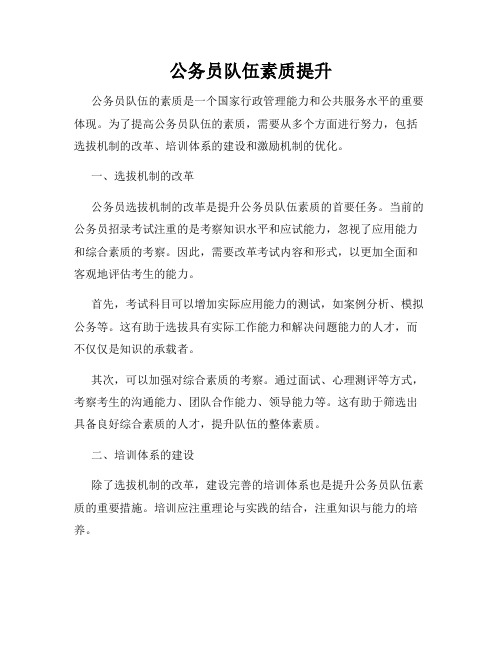 公务员队伍素质提升

公务员队伍的素质是一个国家行政管理能力和公共服务水平的重要体现。为了提高公务员队伍的素质，需要从多个方面进行努力，包括选拔机制的改革、培训体系的建设和激励机制的优化。

一、选拔机制的改革

公务员选拔机制的改革是提升公务员队伍素质的首要任务。当前的公务员招录考试注重的是考察知识水平和应试能力，忽视了应用能力和综合素质的考察。因此，需要改革考试内容和形式，以更加全面和客观地评估考生的能力。

首先，考试科目可以增加实际应用能力的测试，如案例分析、模拟公务等。这有助于选拔具有实际工作能力和解决问题能力的人才，而不仅仅是知识的承载者。

其次，可以加强对综合素质的考察。通过面试、心理测评等方式，考察考生的沟通能力、团队合作能力、领导能力等。这有助于筛选出具备良好综合素质的人才，提升队伍的整体素质。

二、培训体系的建设

除了选拔机制的改革，建设完善的培训体系也是提升公务员队伍素质的重要措施。培训应注重理论与实践的结合，注重知识与能力的培养。